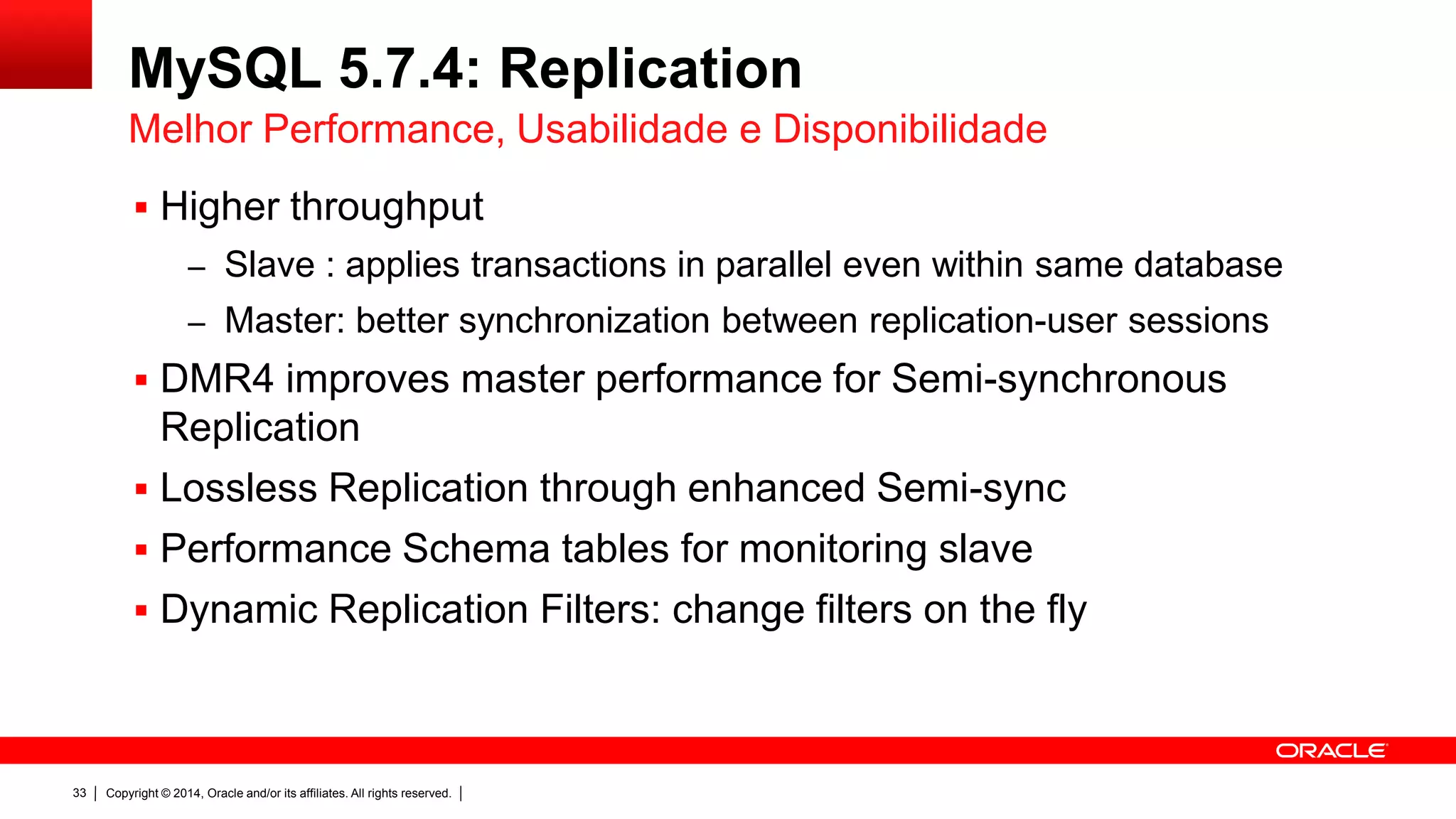 MySQL 5.7.4: Replication
Melhor Performance, Usabilidade e Disponibilidade

▪ Higher throughput
– Slave : applies transactions in parallel even within same database
– Master: better synchronization between replication-user sessions
▪ DMR4 improves master performance for Semi-synchronous Replication
▪ Lossless Replication through enhanced Semi-sync
▪ Performance Schema tables for monitoring slave
▪ Dynamic Replication Filters: change filters on the fly

ORACLE

33 | Copyright © 2014, Oracle and/or its affiliates. All rights reserved. |